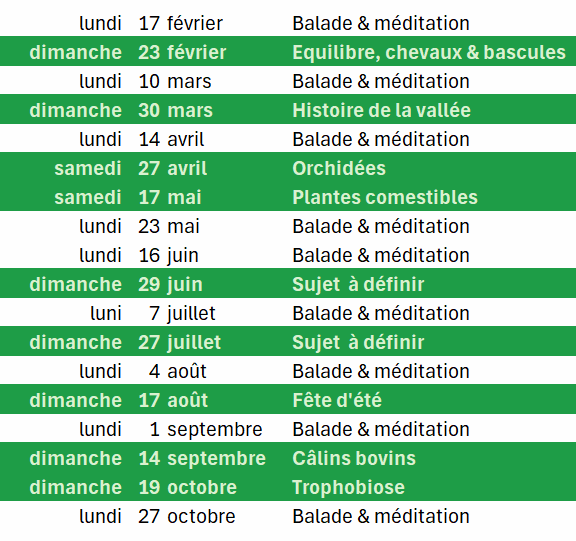 | | | | |
|---|---|---|---|
| lundi | 17 | février | Balade & méditation |
| dimanche | 23 | février | Equilibre, chevaux & bascules |
| lundi | 10 | mars | Balade & méditation |
| dimanche | 30 | mars | Histoire de la vallée |
| lundi | 14 | avril | Balade & méditation |
| samedi | 27 | avril | Orchidées |
| samedi | 17 | mai | Plantes comestibles |
| lundi | 23 | mai | Balade & méditation |
| lundi | 16 | juin | Balade & méditation |
| dimanche | 29 | juin | Sujet à définir |
| luni | 7 | juillet | Balade & méditation |
| dimanche | 27 | juillet | Sujet à définir |
| lundi | 4 | août | Balade & méditation |
| dimanche | 17 | août | Fête d'été |
| lundi | 1 | septembre | Balade & méditation |
| dimanche | 14 | septembre | Câlins bovins |
| dimanche | 19 | octobre | Trophobiose |
| lundi | 27 | octobre | Balade & méditation |